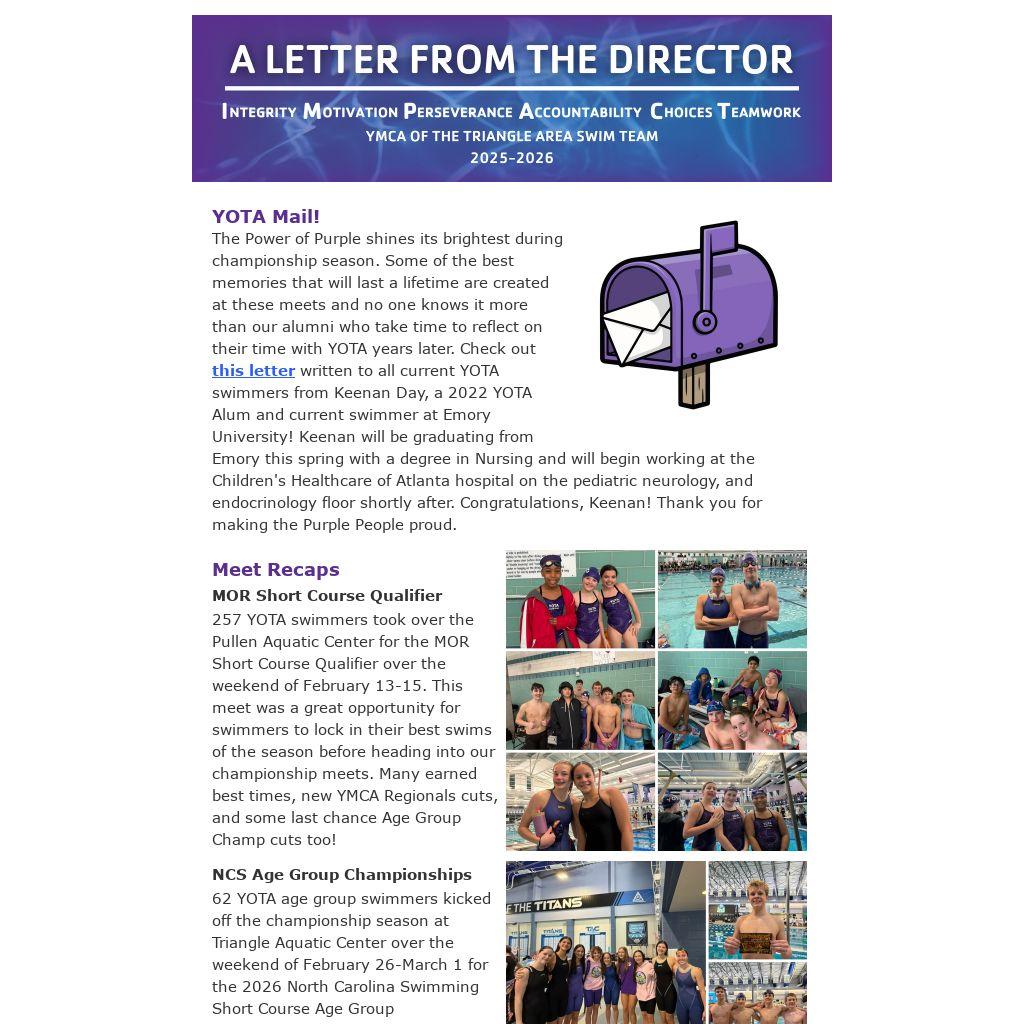 A LETTER FROM THE DIRECTOR

INTEGRITY MOTIVATION PERSEVERANCE ACCOUNTABILITY CHOICES TEAMWORK
YMCA OF THE TRIANGLE AREA SWIM TEAM
2025-2026

YOTA Mail!

The Power of Purple shines its brightest during championship season. Some of the best memories that will last a lifetime are created at these meets and no one knows it more than our alumni who take time to reflect on their time with YOTA years later. Check out this letter written to all current YOTA swimmers from Keenan Day, a 2022 YOTA Alum and current swimmer at Emory University! Keenan will be graduating from Emory this spring with a degree in Nursing and will begin working at the Children's Healthcare of Atlanta hospital on the pediatric neurology, and endocrinology floor shortly after. Congratulations, Keenan! Thank you for making the Purple People proud.

Meet Recaps

MOR Short Course Qualifier

257 YOTA swimmers took over the Pullen Aquatic Center for the MOR Short Course Qualifier over the weekend of February 13-15. This meet was a great opportunity for swimmers to lock in their best swims of the season before heading into our championship meets. Many earned best times, new YMCA Regionals cuts, and some last chance Age Group Champ cuts too!

NCS Age Group Championships

62 YOTA age group swimmers kicked off the championship season at Triangle Aquatic Center over the weekend of February 26-March 1 for the 2026 North Carolina Swimming Short Course Age Group

E THE TITANS